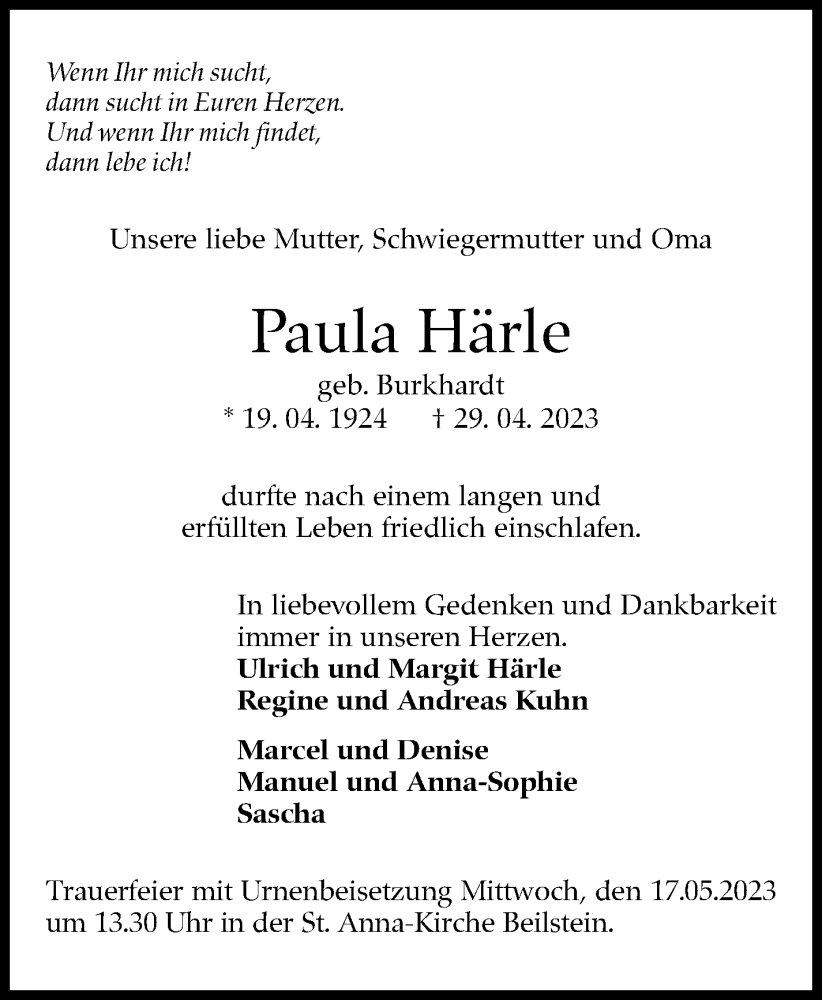 Wenn Ihr mich sucht,
dann sucht in Euren Herzen.
Und wenn Ihr mich findet,
dann lebe ich!

Unsere liebe Mutter, Schwiegermutter und Oma

Paula Härle

geb. Burkhardt
* 19. 04. 1924 † 29. 04. 2023

durfte nach einem langen und erfüllten Leben friedlich einschlafen.

In liebevollem Gedenken und Dankbarkeit immer in unseren Herzen.
Ulrich und Margit Härle
Regine und Andreas Kuhn

Marcel und Denise
Manuel und Anna-Sophie
Sascha

Trauerfeier mit Urnenbeisetzung Mittwoch, den 17.05.2023 um 13.30 Uhr in der St. Anna-Kirche Beilstein.